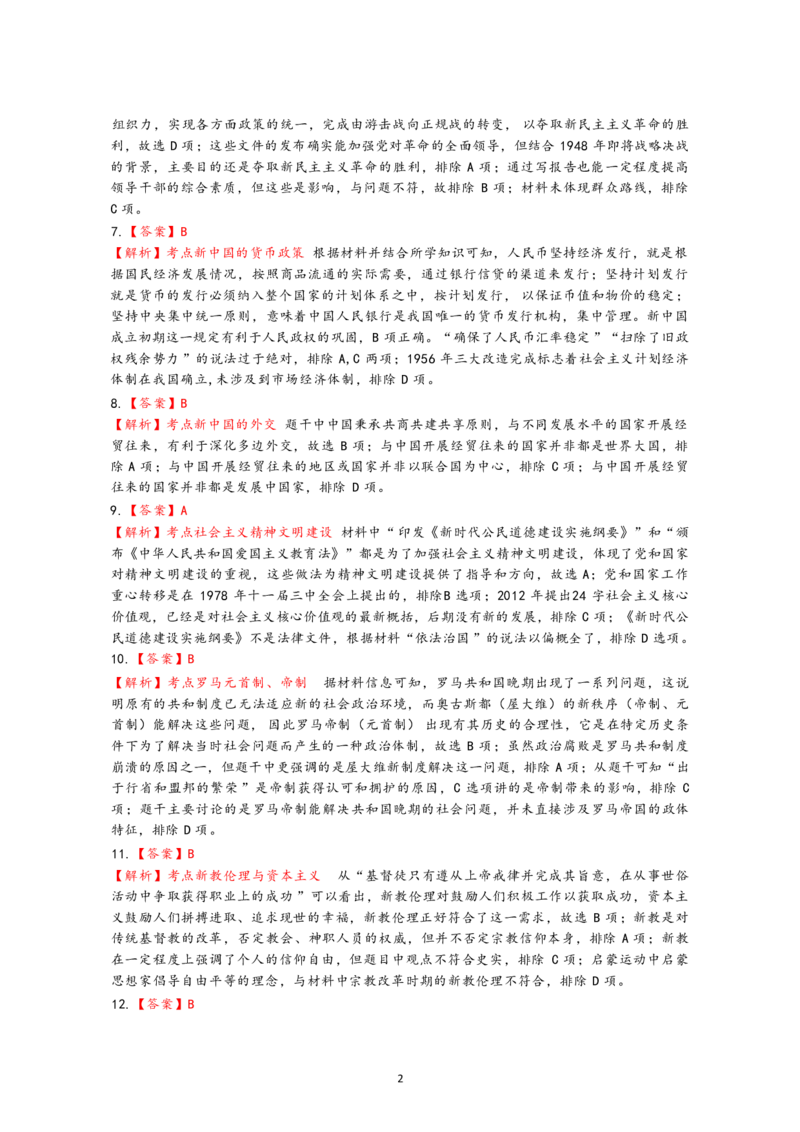 组织力，实现各方面政策的统一，完成由游击战向正规战的转变，以夺取新民主主义革命的胜利，故选D项；这些文件的发布确实能加强党对革命的全面领导，但结合1948年即将战略决战的背景，主要目的还是夺取新民主主义革命的胜利，排除A项；通过写报告也能一定程度提高领导干部的综合素质，但这些是影响，与问题不符，故排除B项；材料未体现群众路线，排除C项。

7.【答案】B

【解析】考点新中国的货币政策 根据材料并结合所学知识可知，人民币坚持经济发行，就是根据国民经济发展情况，按照商品流通的实际需要，通过银行信贷的渠道来发行；坚持计划发行就是货币的发行必须纳入整个国家的计划体系之中，按计划发行，以保证币值和物价的稳定；坚持中央集中统一原则，意味着中国人民银行是我国唯一的货币发行机构，集中管理。新中国成立初期这一规定有利于人民政权的巩固，B项正确。“确保了人民币汇率稳定”“扫除了旧政权残余势力”的说法过于绝对，排除A,C两项；1956年三大改造完成标志着社会主义计划经济体制在我国确立,未涉及到市场经济体制，排除D项。

8.【答案】B

【解析】考点新中国的外交 题干中中国秉承共商共建共享原则，与不同发展水平的国家开展经贸往来，有利于深化多边外交，故选B项；与中国开展经贸往来的国家并非都是世界大国，排除A项；与中国开展经贸往来的地区或国家并非以联合国为中心，排除C项；与中国开展经贸往来的国家并非都是发展中国家，排除D项。

9.【答案】A

【解析】考点社会主义精神文明建设 材料中“印发《新时代公民道德建设实施纲要》”和“颁布《中华人民共和国爱国主义教育法》”都是为了加强社会主义精神文明建设，体现了党和国家对精神文明建设的重视，这些做法为精神文明建设提供了指导和方向，故选A；党和国家工作重心转移是在1978年十一届三中全会上提出的，排除B选项；2012年提出24字社会主义核心价值观，已经是对社会主义核心价值观的最新概括，后期没有新的发展，排除C项；《新时代公民道德建设实施纲要》不是法律文件，根据材料“依法治国”的说法以偏概全了，排除D选项。

10.【答案】B

【解析】考点罗马元首制、帝制 据材料信息可知，罗马共和国晚期出现了一系列问题，这说明原有的共和制度已无法适应新的社会政治环境，而奥古斯都（屋大维）的新秩序（帝制、元首制）能解决这些问题，因此罗马帝制（元首制）出现有其历史的合理性，它是在特定历史条件下为了解决当时社会问题而产生的一种政治体制，故选B项；虽然政治腐败是罗马共和制度崩溃的原因之一，但题干中更强调的是屋大维新制度解决这一问题，排除A项；从题干可知“出于行省和盟邦的繁荣”是帝制获得认可和拥护的原因，C选项讲的是帝制带来的影响，排除C项；题干主要讨论的是罗马帝制能解决共和国晚期的社会问题，并未直接涉及罗马帝国的政体特征，排除D项。

11.【答案】B

【解析】考点新教伦理与资本主义 从“基督徒只有遵从上帝戒律并完成其旨意，在从事世俗活动中争取获得职业上的成功”可以看出，新教伦理对鼓励人们积极工作以获取成功，资本主义鼓励人们拼搏进取、追求现世的幸福，新教伦理正好符合了这一需求，故选B项；新教是对传统基督教的改革，否定教会、神职人员的权威，但并不否定宗教信仰本身，排除A项；新教在一定程度上强调了个人的信仰自由，但题目中观点不符合史实，排除C项；启蒙运动中启蒙思想家倡导自由平等的理念，与材料中宗教改革时期的新教伦理不符合，排除D项。

12.【答案】B

2